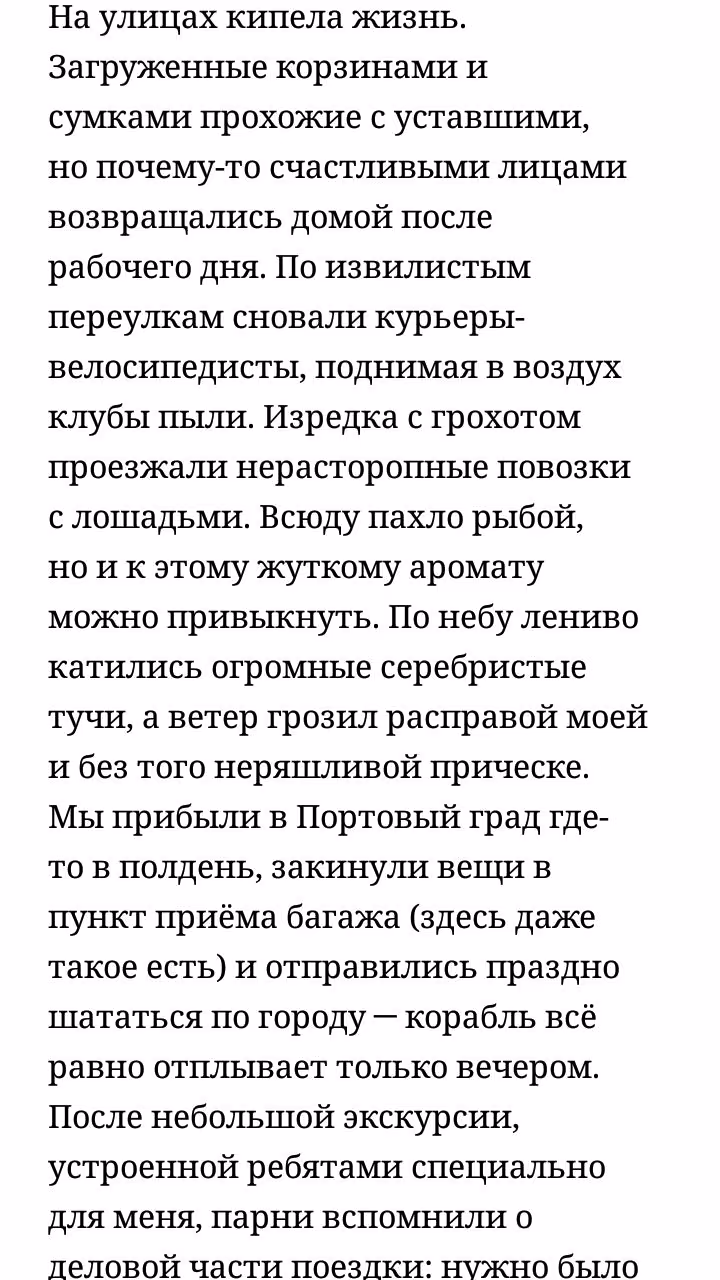 На улицах кипела жизнь. Загруженные корзинами и сумками прохожие с уставшими, но почему-то счастливыми лицами возвращались домой после рабочего дня. По извилистым переулкам сновали курьеры-велосипедисты, поднимая в воздух клубы пыли. Изредка с грохотом проезжали нерасторопные повозки с лошадьми. Всюду пахло рыбой, но и к этому жуткому аромату можно привыкнуть. По небу лениво катились огромные серебристые тучи, а ветер грозил расправой моей и без того неряшливой прическе. Мы прибыли в Портовый град где-то в полдень, закинули вещи в пункт приёма багажа (здесь даже такое есть) и отправились праздно шататься по городу — корабль всё равно отплывает только вечером. После небольшой экскурсии, устроенной ребятами специально для меня, парни вспомнили о деловой части поездки: нужно было